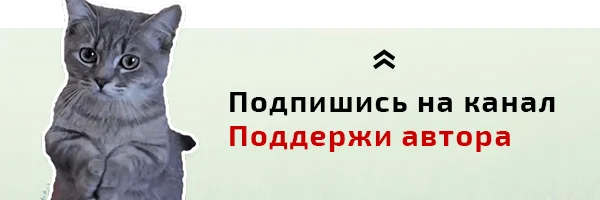 Подпишись на канал
Поддержи автора